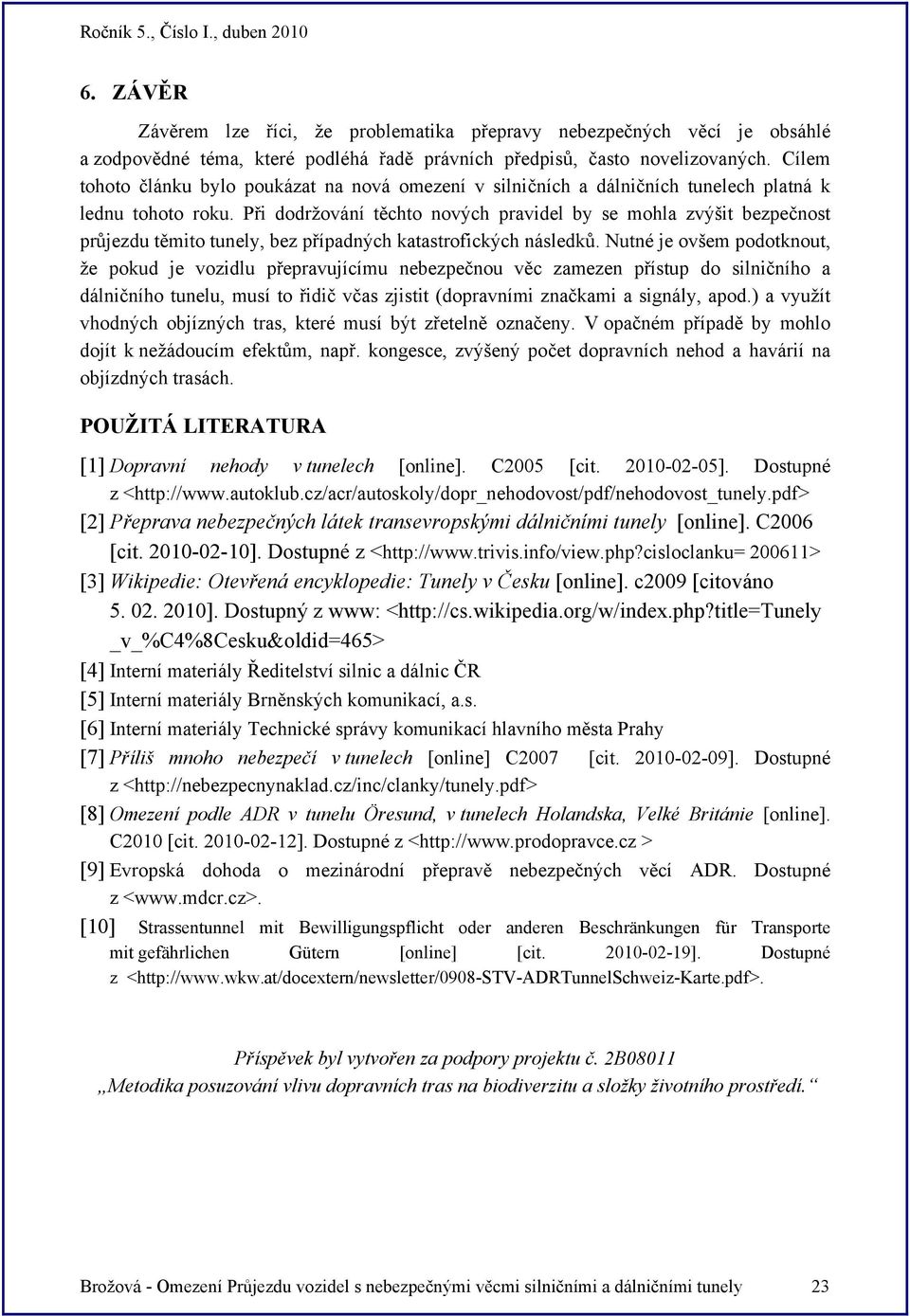 Ročník 5., Číslo I., duben 2010

6. ZÁVĚR

Závěrem lze říci, že problematika přepravy nebezpečných věcí je obsáhlé a zodpovědné téma, které podléhá řadě právních předpisů, často novelizovaných. Cílem tohoto článku bylo poukázat na nová omezení v silničních a dálničních tunelech platná k lednu tohoto roku. Při dodržování těchto nových pravidel by se mohla zvýšit bezpečnost průjezdu těmito tunely, bez případných katastrofických následků. Nutné je ovšem podotknout, že pokud je vozidlu přepravujícímu nebezpečnou věc zamezen přístup do silničního a dálničního tunelu, musí to řidič včas zjistit (dopravními značkami a signály, apod.) a využít vhodných objízných tras, které musí být zřetelně označeny. V opačném případě by mohlo dojít k nežádoucím efektům, např. kongesce, zvýšený počet dopravních nehod a havárií na objízdných trasách.

POUŽITÁ LITERATURA

[1] Dopravní nehody v tunelech [online]. C2005 [cit. 2010-02-05]. Dostupné z <http://www.autoklub.cz/acr/autoskoly/dopr_nehodovost/pdf/nehodovost_tunely.pdf>
[2] Přeprava nebezpečných látek transevropskými dálničními tunely [online]. C2006 [cit. 2010-02-10]. Dostupné z <http://www.trivis.info/view.php?cisloclanku= 200611>
[3] Wikipedie: Otevřená encyklopedie: Tunely v Česku [online]. c2009 [citováno 5. 02. 2010]. Dostupný z www: <http://cs.wikipedia.org/w/index.php?title=Tunely _v_%C4%8Cesku&oldid=465>
[4] Interní materiály Ředitelství silnic a dálnic ČR
[5] Interní materiály Brněnských komunikací, a.s.
[6] Interní materiály Technické správy komunikací hlavního města Prahy
[7] Příliš mnoho nebezpečí v tunelech [online] C2007 [cit. 2010-02-09]. Dostupné z <http://nebezpecnynaklad.cz/inc/clanky/tunely.pdf>
[8] Omezení podle ADR v tunelu Öresund, v tunelech Holandska, Velké Británie [online]. C2010 [cit. 2010-02-12]. Dostupné z <http://www.prodopravce.cz >
[9] Evropská dohoda o mezinárodní přepravě nebezpečných věcí ADR. Dostupné z <www.mdcr.cz>.
[10] Strassentunnel mit Bewilligungspflicht oder anderen Beschränkungen für Transporte mit gefährlichen Gütern [online] [cit. 2010-02-19]. Dostupné z <http://www.wkw.at/docextern/newsletter/0908-STV-ADRTunnelSchweiz-Karte.pdf>.

Příspěvek byl vytvořen za podpory projektu č. 2B08011
„Metodika posuzování vlivu dopravních tras na biodiverzitu a složky životního prostředí.“

Brožová - Omezení Průjezdu vozidel s nebezpečnými věcmi silničními a dálničními tunely 23